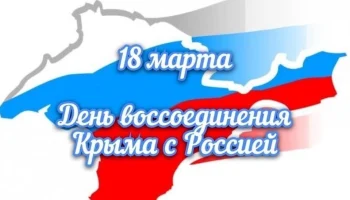 18 марта

День воссоединения Крыма с Россией